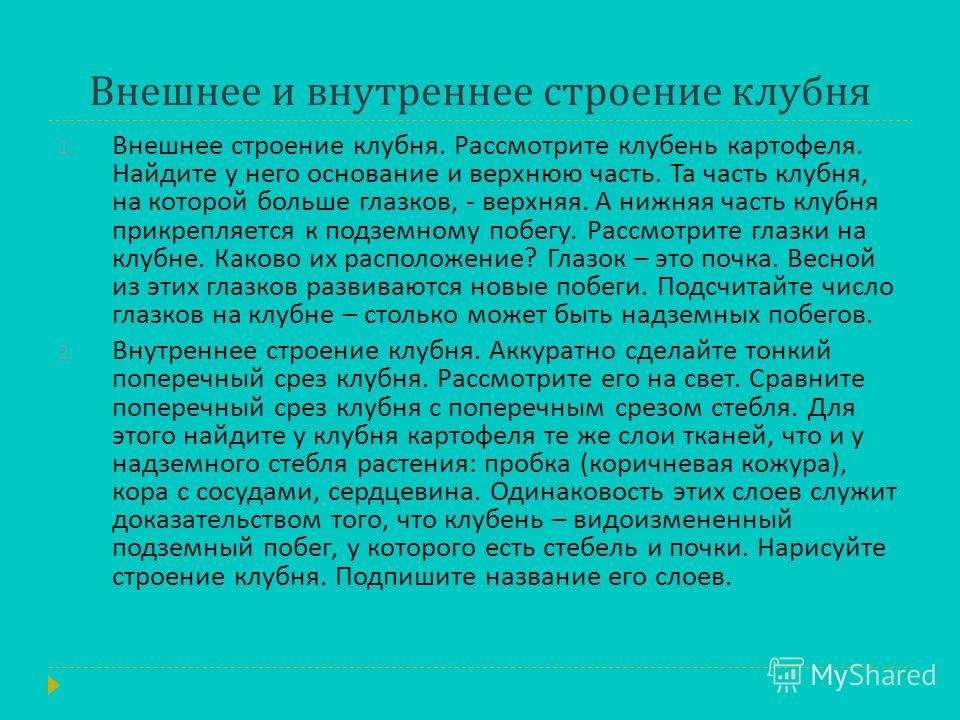 Внешнее и внутреннее строение клубня

1. Внешнее строение клубня. Рассмотрите клубень картофеля. Найдите у него основание и верхнюю часть. Та часть клубня, на которой больше глазков, - верхняя. А нижняя часть клубня прикрепляется к подземному побегу. Рассмотрите глазки на клубне. Каково их расположение? Глазок – это почка. Весной из этих глазков развиваются новые побеги. Подсчитайте число глазков на клубне – столько может быть надземных побегов.

2. Внутреннее строение клубня. Аккуратно сделайте тонкий поперечный срез клубня. Рассмотрите его на свет. Сравните поперечный срез клубня с поперечным срезом стебля. Для этого найдите у клубня картофеля те же слои тканей, что и у надземного стебля растения: пробка (коричневая кожура), кора с сосудами, сердцевина. Одинаковость этих слоев служит доказательством того, что клубень – видоизмененный подземный побег, у которого есть стебель и почки. Нарисуйте строение клубня. Подпишите название его слоев.

MyShared